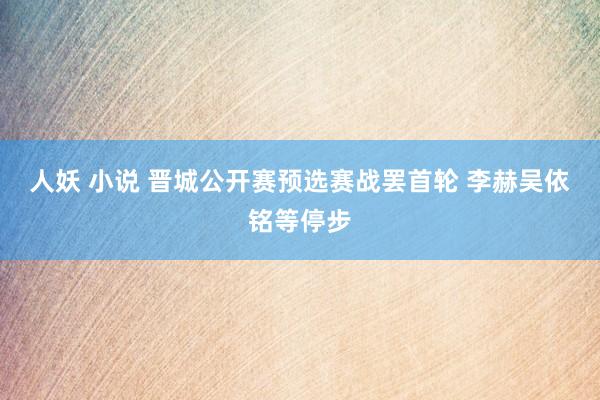 人妖 小说 晋城公开赛预选赛战罢首轮 李赫吴依铭等停步